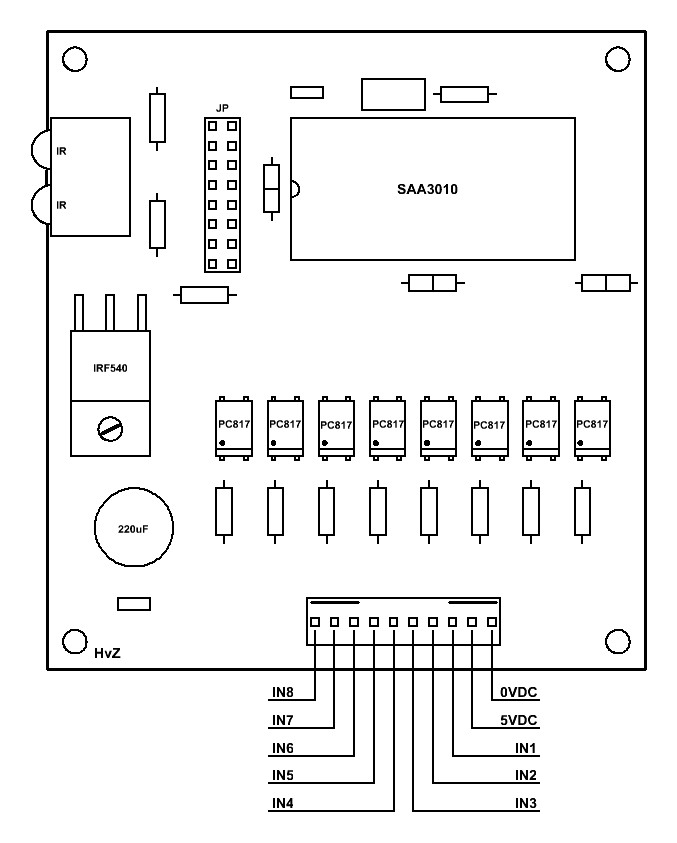 JP

IR

IR

SAA3010

IRF540

PC817 PC817 PC817 PC817 PC817 PC817 PC817 PC817

220uF

HvZ

IN8
IN7
IN6
IN5
IN4

0VDC
5VDC
IN1
IN2
IN3